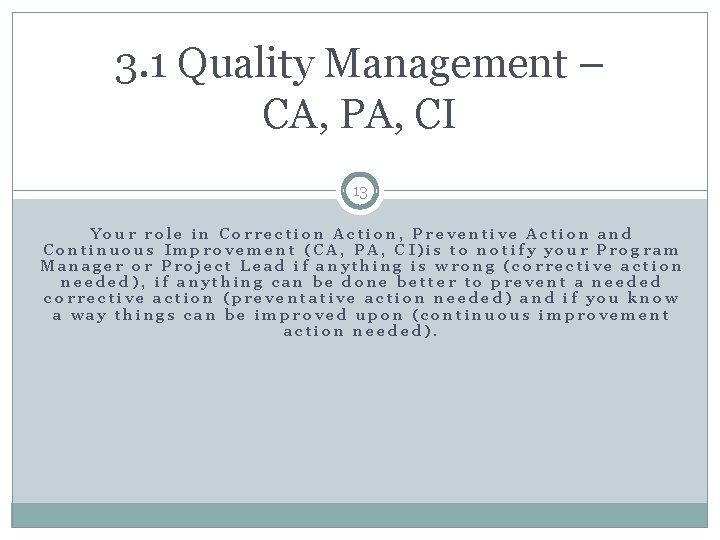 3.1 Quality Management – CA, PA, CI

13

Your role in Correction Action, Preventive Action and Continuous Improvement (CA, PA, CI)is to notify your Program Manager or Project Lead if anything is wrong (corrective action needed), if anything can be done better to prevent a needed corrective action (preventative action needed) and if you know a way things can be improved upon (continuous improvement action needed).